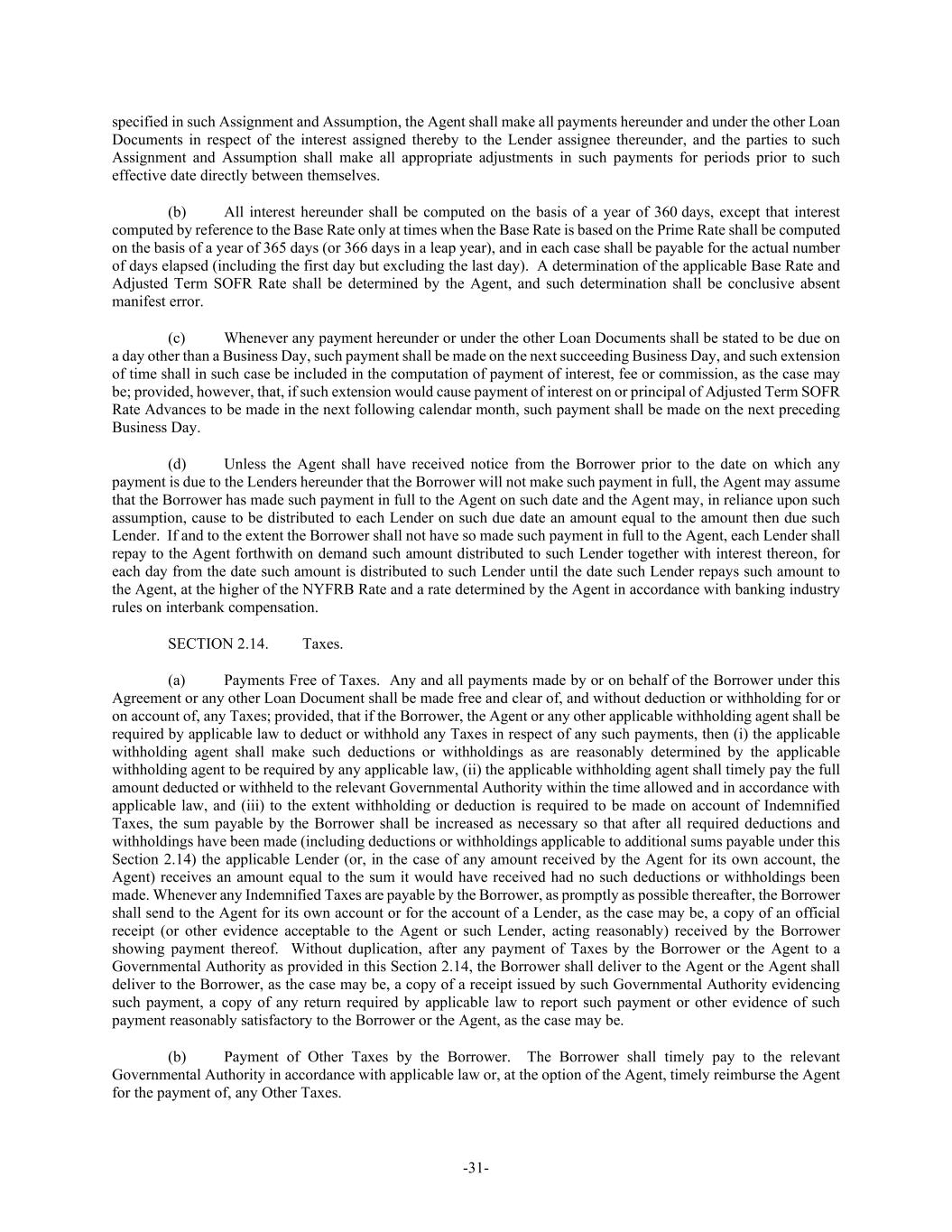 specified in such Assignment and Assumption, the Agent shall make all payments hereunder and under the other Loan Documents in respect of the interest assigned thereby to the Lender assignee thereunder, and the parties to such Assignment and Assumption shall make all appropriate adjustments in such payments for periods prior to such effective date directly between themselves.

(b) All interest hereunder shall be computed on the basis of a year of 360 days, except that interest computed by reference to the Base Rate only at times when the Base Rate is based on the Prime Rate shall be computed on the basis of a year of 365 days (or 366 days in a leap year), and in each case shall be payable for the actual number of days elapsed (including the first day but excluding the last day). A determination of the applicable Base Rate and Adjusted Term SOFR Rate shall be determined by the Agent, and such determination shall be conclusive absent manifest error.

(c) Whenever any payment hereunder or under the other Loan Documents shall be stated to be due on a day other than a Business Day, such payment shall be made on the next succeeding Business Day, and such extension of time shall in such case be included in the computation of payment of interest, fee or commission, as the case may be; provided, however, that, if such extension would cause payment of interest on or principal of Adjusted Term SOFR Rate Advances to be made in the next following calendar month, such payment shall be made on the next preceding Business Day.

(d) Unless the Agent shall have received notice from the Borrower prior to the date on which any payment is due to the Lenders hereunder that the Borrower will not make such payment in full, the Agent may assume that the Borrower has made such payment in full to the Agent on such date and the Agent may, in reliance upon such assumption, cause to be distributed to each Lender on such due date an amount equal to the amount then due such Lender. If and to the extent the Borrower shall not have so made such payment in full to the Agent, each Lender shall repay to the Agent forthwith on demand such amount distributed to such Lender together with interest thereon, for each day from the date such amount is distributed to such Lender until the date such Lender repays such amount to the Agent, at the higher of the NYFRB Rate and a rate determined by the Agent in accordance with banking industry rules on interbank compensation.

SECTION 2.14. Taxes.

(a) Payments Free of Taxes. Any and all payments made by or on behalf of the Borrower under this Agreement or any other Loan Document shall be made free and clear of, and without deduction or withholding for or on account of, any Taxes; provided, that if the Borrower, the Agent or any other applicable withholding agent shall be required by applicable law to deduct or withhold any Taxes in respect of any such payments, then (i) the applicable withholding agent shall make such deductions or withholdings as are reasonably determined by the applicable withholding agent to be required by any applicable law, (ii) the applicable withholding agent shall timely pay the full amount deducted or withheld to the relevant Governmental Authority within the time allowed and in accordance with applicable law, and (iii) to the extent withholding or deduction is required to be made on account of Indemnified Taxes, the sum payable by the Borrower shall be increased as necessary so that after all required deductions and withholdings have been made (including deductions or withholdings applicable to additional sums payable under this Section 2.14) the applicable Lender (or, in the case of any amount received by the Agent for its own account, the Agent) receives an amount equal to the sum it would have received had no such deductions or withholdings been made. Whenever any Indemnified Taxes are payable by the Borrower, as promptly as possible thereafter, the Borrower shall send to the Agent for its own account or for the account of a Lender, as the case may be, a copy of an official receipt (or other evidence acceptable to the Agent or such Lender, acting reasonably) received by the Borrower showing payment thereof. Without duplication, after any payment of Taxes by the Borrower or the Agent to a Governmental Authority as provided in this Section 2.14, the Borrower shall deliver to the Agent or the Agent shall deliver to the Borrower, as the case may be, a copy of a receipt issued by such Governmental Authority evidencing such payment, a copy of any return required by applicable law to report such payment or other evidence of such payment reasonably satisfactory to the Borrower or the Agent, as the case may be.

(b) Payment of Other Taxes by the Borrower. The Borrower shall timely pay to the relevant Governmental Authority in accordance with applicable law or, at the option of the Agent, timely reimburse the Agent for the payment of, any Other Taxes.

-31-